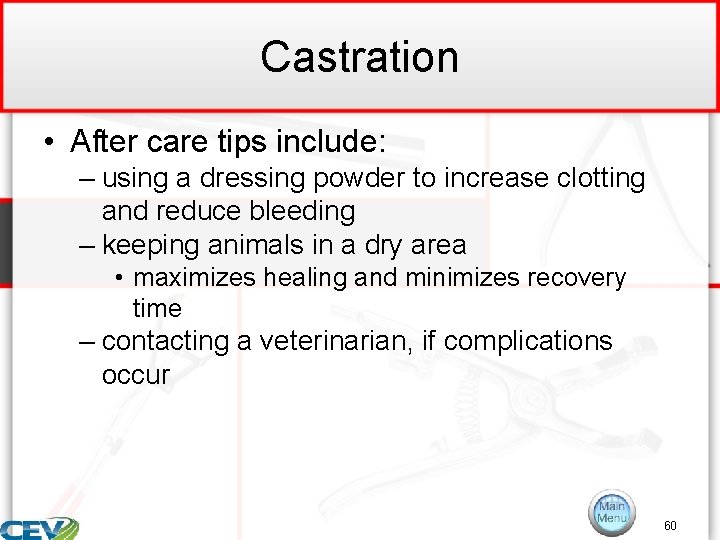 Castration

• After care tips include:
– using a dressing powder to increase clotting and reduce bleeding
– keeping animals in a dry area
• maximizes healing and minimizes recovery time
– contacting a veterinarian, if complications occur

CEV

Main Menu

60